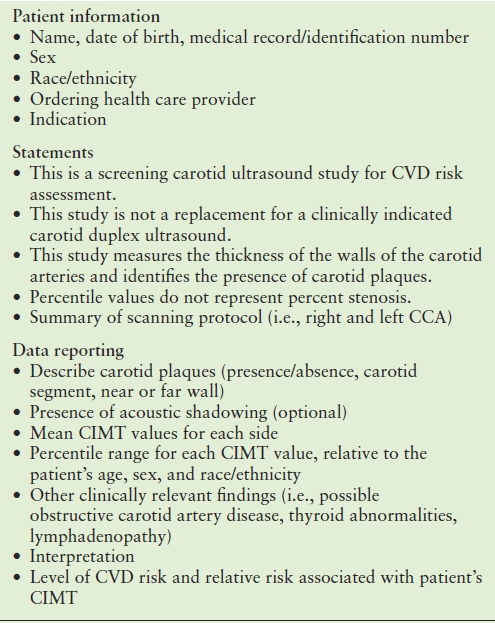 Patient information
• Name, date of birth, medical record/identification number
• Sex
• Race/ethnicity
• Ordering health care provider
• Indication

Statements
• This is a screening carotid ultrasound study for CVD risk assessment.
• This study is not a replacement for a clinically indicated carotid duplex ultrasound.
• This study measures the thickness of the walls of the carotid arteries and identifies the presence of carotid plaques.
• Percentile values do not represent percent stenosis.
• Summary of scanning protocol (i.e., right and left CCA)

Data reporting
• Describe carotid plaques (presence/absence, carotid segment, near or far wall)
• Presence of acoustic shadowing (optional)
• Mean CIMT values for each side
• Percentile range for each CIMT value, relative to the patient's age, sex, and race/ethnicity
• Other clinically relevant findings (i.e., possible obstructive carotid artery disease, thyroid abnormalities, lymphadenopathy)
• Interpretation
• Level of CVD risk and relative risk associated with patient's CIMT